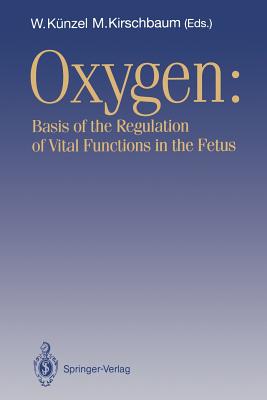 W. Künzel M. Kirschbaum (Eds.)

Oxygen:

Basis of the Regulation of Vital Functions in the Fetus

Springer-Verlag